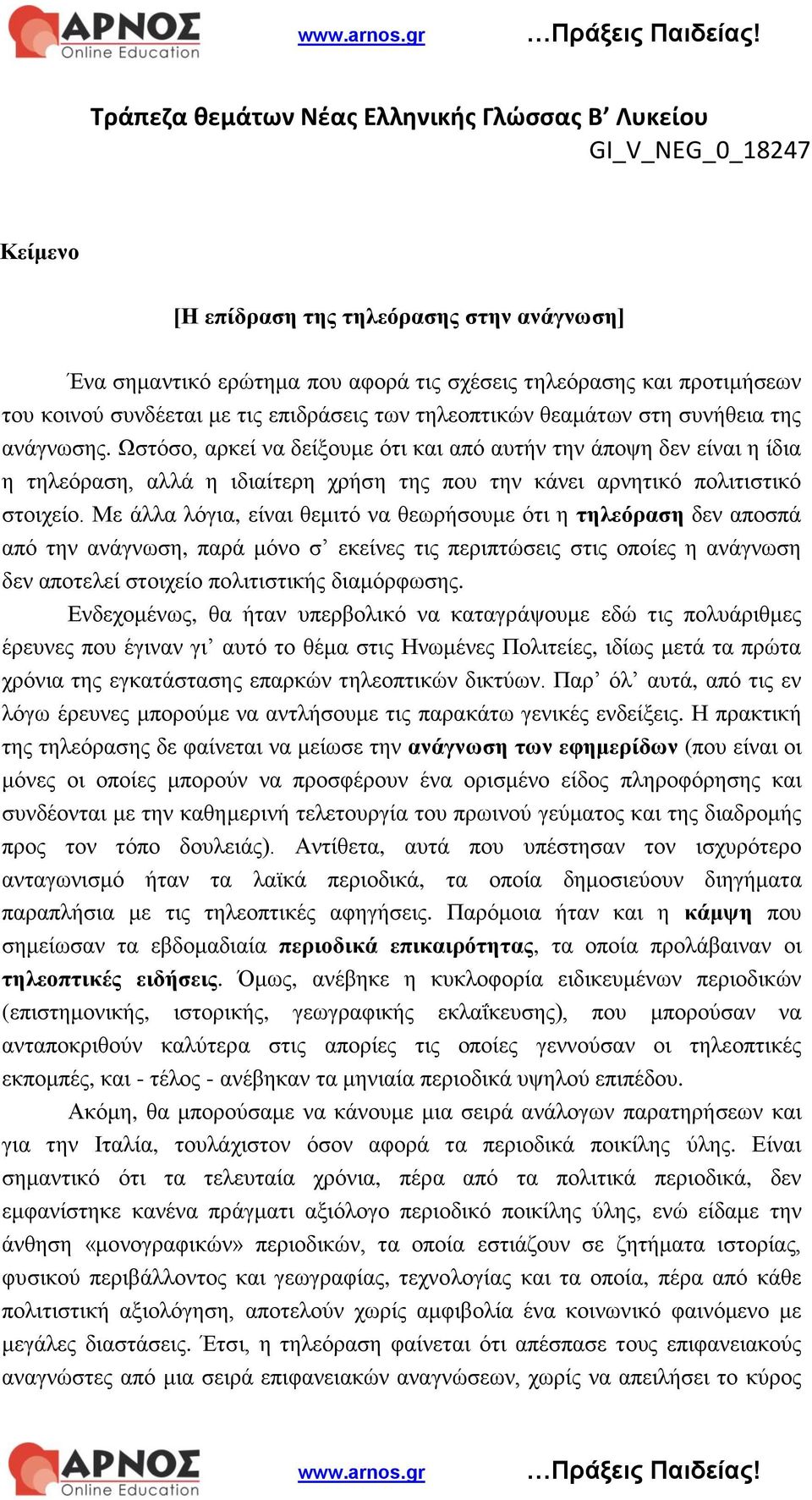 ΑΡΝΟΣ Online Education www.arnos.gr …Πράξεις Παιδείας!

Τράπεζα θεμάτων Νέας Ελληνικής Γλώσσας Β’ Λυκείου
GI_V_NEG_0_18247

Κείμενο

[Η επίδραση της τηλεόρασης στην ανάγνωση]

Ένα σημαντικό ερώτημα που αφορά τις σχέσεις τηλεόρασης και προτιμήσεων του κοινού συνδέεται με τις επιδράσεις των τηλεοπτικών θεαμάτων στη συνήθεια της ανάγνωσης. Ωστόσο, αρκεί να δείξουμε ότι και από αυτήν την άποψη δεν είναι η ίδια η τηλεόραση, αλλά η ιδιαίτερη χρήση της που την κάνει αρνητικό πολιτιστικό στοιχείο. Με άλλα λόγια, είναι θεμιτό να θεωρήσουμε ότι η τηλεόραση δεν αποσπά από την ανάγνωση, παρά μόνο σ’ εκείνες τις περιπτώσεις στις οποίες η ανάγνωση δεν αποτελεί στοιχείο πολιτιστικής διαμόρφωσης.

Ενδεχομένως, θα ήταν υπερβολικό να καταγράψουμε εδώ τις πολυάριθμες έρευνες που έγιναν γι’ αυτό το θέμα στις Ηνωμένες Πολιτείες, ιδίως μετά τα πρώτα χρόνια της εγκατάστασης επαρκών τηλεοπτικών δικτύων. Παρ’ όλ’ αυτά, από τις εν λόγω έρευνες μπορούμε να αντλήσουμε τις παρακάτω γενικές ενδείξεις. Η πρακτική της τηλεόρασης δε φαίνεται να μείωσε την ανάγνωση των εφημερίδων (που είναι οι μόνες οι οποίες μπορούν να προσφέρουν ένα ορισμένο είδος πληροφόρησης και συνδέονται με την καθημερινή τελετουργία του πρωινού γεύματος και της διαδρομής προς τον τόπο δουλειάς). Αντίθετα, αυτά που υπέστησαν τον ισχυρότερο ανταγωνισμό ήταν τα λαϊκά περιοδικά, τα οποία δημοσιεύουν διηγήματα παραπλήσια με τις τηλεοπτικές αφηγήσεις. Παρόμοια ήταν και η κάμψη που σημείωσαν τα εβδομαδιαία περιοδικά επικαιρότητας, τα οποία προλάβαιναν οι τηλεοπτικές ειδήσεις. Όμως, ανέβηκε η κυκλοφορία ειδικευμένων περιοδικών (επιστημονικής, ιστορικής, γεωγραφικής εκλαΐκευσης), που μπορούσαν να ανταποκριθούν καλύτερα στις απορίες τις οποίες γεννούσαν οι τηλεοπτικές εκπομπές, και - τέλος - ανέβηκαν τα μηνιαία περιοδικά υψηλού επιπέδου.

Ακόμη, θα μπορούσαμε να κάνουμε μια σειρά ανάλογων παρατηρήσεων και για την Ιταλία, τουλάχιστον όσον αφορά τα περιοδικά ποικίλης ύλης. Είναι σημαντικό ότι τα τελευταία χρόνια, πέρα από τα πολιτικά περιοδικά, δεν εμφανίστηκε κανένα πράγματι αξιόλογο περιοδικό ποικίλης ύλης, ενώ είδαμε την άνθηση «μονογραφικών» περιοδικών, τα οποία εστιάζουν σε ζητήματα ιστορίας, φυσικού περιβάλλοντος και γεωγραφίας, τεχνολογίας και τα οποία, πέρα από κάθε πολιτιστική αξιολόγηση, αποτελούν χωρίς αμφιβολία ένα κοινωνικό φαινόμενο με μεγάλες διαστάσεις. Έτσι, η τηλεόραση φαίνεται ότι απέσπασε τους επιφανειακούς αναγνώστες από μια σειρά επιφανειακών αναγνώσεων, χωρίς να απειλήσει το κύρος

ΑΡΝΟΣ Online Education www.arnos.gr …Πράξεις Παιδείας!